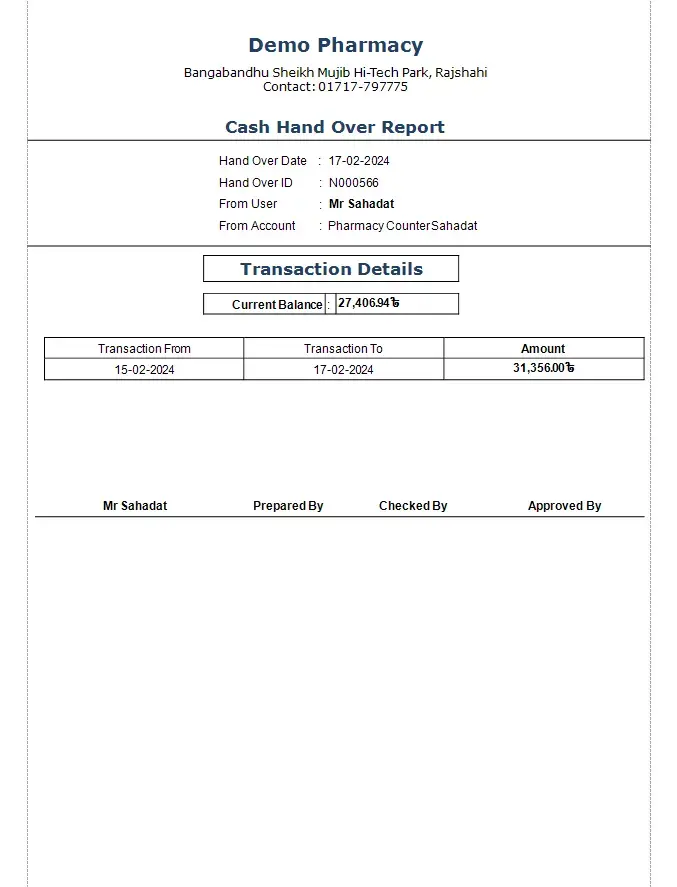 Demo Pharmacy
Bangabandhu Sheikh Mujib Hi-Tech Park, Rajshahi
Contact: 01717-797775

Cash Hand Over Report

Hand Over Date : 17-02-2024
Hand Over ID : N000566
From User : Mr Sahadat
From Account : Pharmacy CounterSahadat

Transaction Details

Current Balance : 27,406.94৳

| Transaction From | Transaction To | Amount |
|---|---|---|
| 15-02-2024 | 17-02-2024 | 31,356.00৳ |

Mr Sahadat Prepared By Checked By Approved By